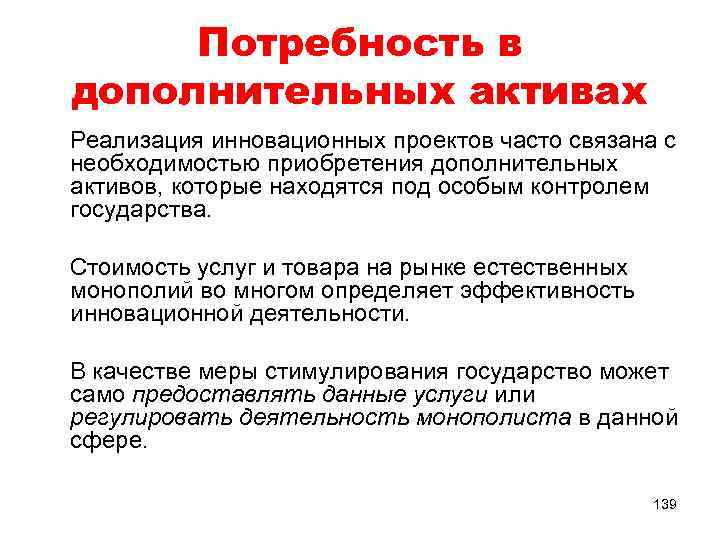 Потребность в дополнительных активах

Реализация инновационных проектов часто связана с необходимостью приобретения дополнительных активов, которые находятся под особым контролем государства.

Стоимость услуг и товара на рынке естественных монополий во многом определяет эффективность инновационной деятельности.

В качестве меры стимулирования государство может само предоставлять данные услуги или регулировать деятельность монополиста в данной сфере.

139